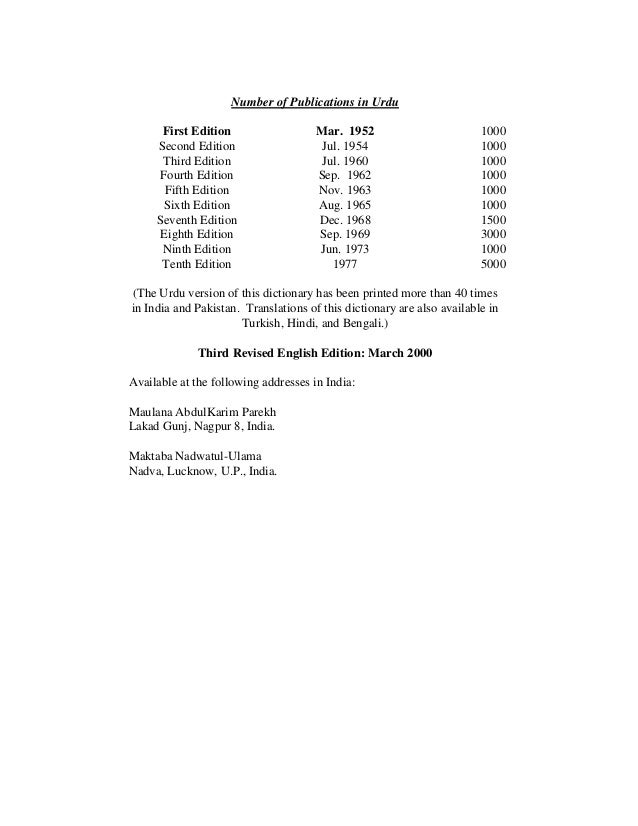 Number of Publications in Urdu

| First Edition | Mar. 1952 | 1000 |
|---|---|---|
| Second Edition | Jul. 1954 | 1000 |
| Third Edition | Jul. 1960 | 1000 |
| Fourth Edition | Sep. 1962 | 1000 |
| Fifth Edition | Nov. 1963 | 1000 |
| Sixth Edition | Aug. 1965 | 1000 |
| Seventh Edition | Dec. 1968 | 1500 |
| Eighth Edition | Sep. 1969 | 3000 |
| Ninth Edition | Jun. 1973 | 1000 |
| Tenth Edition | 1977 | 5000 |

(The Urdu version of this dictionary has been printed more than 40 times in India and Pakistan. Translations of this dictionary are also available in Turkish, Hindi, and Bengali.)

Third Revised English Edition: March 2000

Available at the following addresses in India:

Maulana AbdulKarim Parekh
Lakad Gunj, Nagpur 8, India.

Maktaba Nadwatul-Ulama
Nadva, Lucknow, U.P., India.